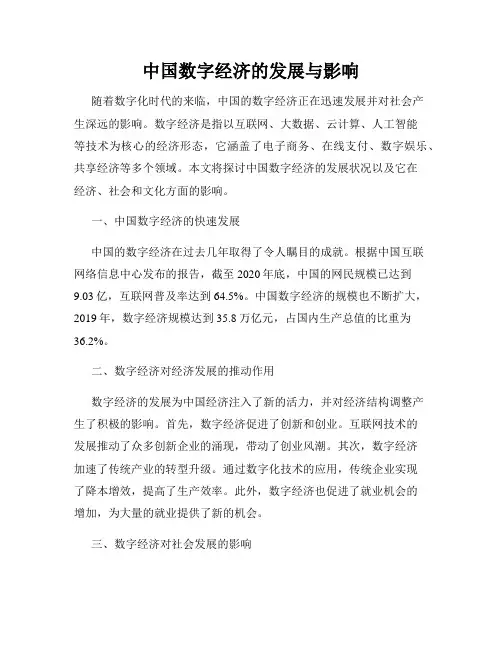 中国数字经济的发展与影响

随着数字化时代的来临，中国的数字经济正在迅速发展并对社会产生深远的影响。数字经济是指以互联网、大数据、云计算、人工智能等技术为核心的经济形态，它涵盖了电子商务、在线支付、数字娱乐、共享经济等多个领域。本文将探讨中国数字经济的发展状况以及它在经济、社会和文化方面的影响。

一、中国数字经济的快速发展

中国的数字经济在过去几年取得了令人瞩目的成就。根据中国互联网络信息中心发布的报告，截至 2020 年底，中国的网民规模已达到 9.03 亿，互联网普及率达到 64.5%。中国数字经济的规模也不断扩大，2019 年，数字经济规模达到 35.8 万亿元，占国内生产总值的比重为 36.2%。

二、数字经济对经济发展的推动作用

数字经济的发展为中国经济注入了新的活力，并对经济结构调整产生了积极的影响。首先，数字经济促进了创新和创业。互联网技术的发展推动了众多创新企业的涌现，带动了创业风潮。其次，数字经济加速了传统产业的转型升级。通过数字化技术的应用，传统企业实现了降本增效，提高了生产效率。此外，数字经济也促进了就业机会的增加，为大量的就业提供了新的机会。

三、数字经济对社会发展的影响